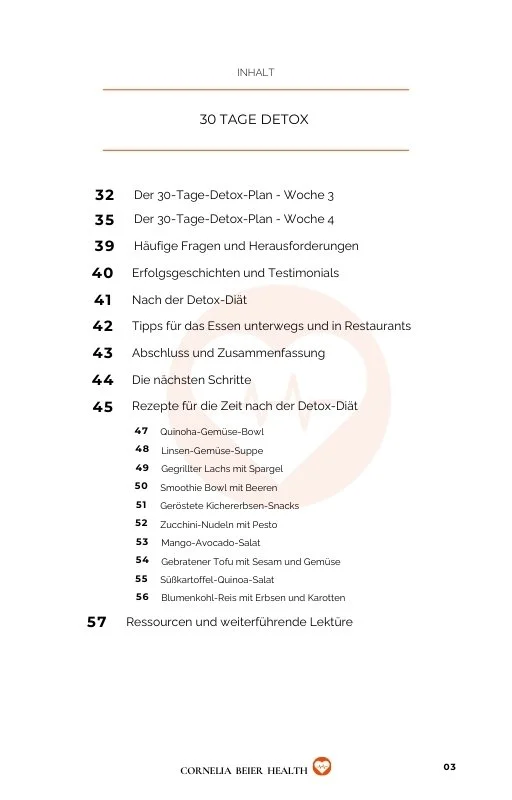 INHALT

30 TAGE DETOX

32 Der 30-Tage-Detox-Plan - Woche 3
35 Der 30-Tage-Detox-Plan - Woche 4
39 Häufige Fragen und Herausforderungen
40 Erfolgsgeschichten und Testimonials
41 Nach der Detox-Diät
42 Tipps für das Essen unterwegs und in Restaurants
43 Abschluss und Zusammenfassung
44 Die nächsten Schritte
45 Rezepte für die Zeit nach der Detox-Diät
47 Quinoha-Gemüse-Bowl
48 Linsen-Gemüse-Suppe
49 Gegrillter Lachs mit Spargel
50 Smoothie Bowl mit Beeren
51 Geröstete Kichererbsen-Snacks
52 Zucchini-Nudeln mit Pesto
53 Mango-Avocado-Salat
54 Gebratener Tofu mit Sesam und Gemüse
55 Süßkartoffel-Quinoa-Salat
56 Blumenkohl-Reis mit Erbsen und Karotten
57 Ressourcen und weiterführende Lektüre

CORNELIA BEIER HEALTH

03